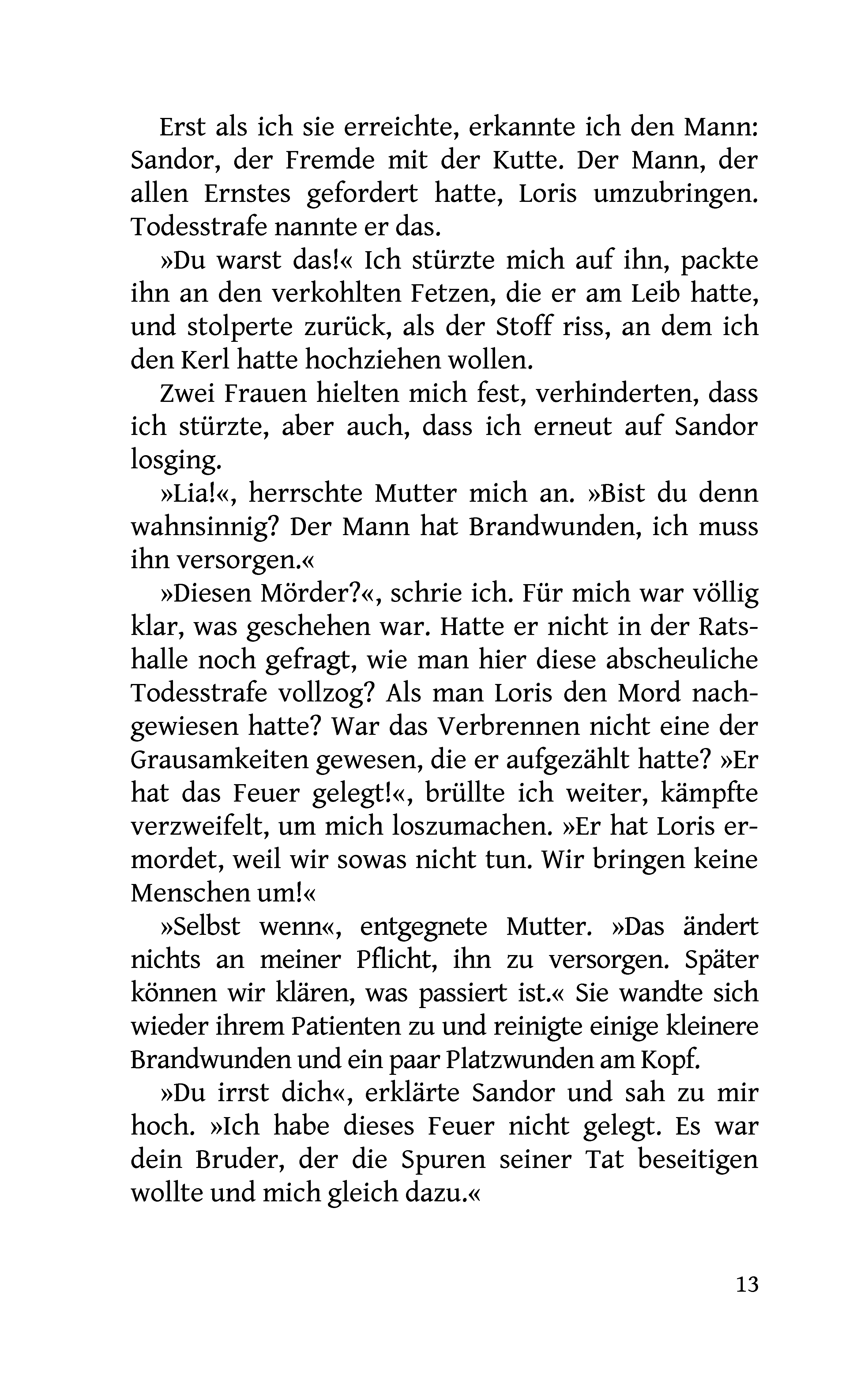 Erst als ich sie erreichte, erkannte ich den Mann: Sandor, der Fremde mit der Kutte. Der Mann, der allen Ernstes gefordert hatte, Loris umzubringen. Todesstrafe nannte er das.

»Du warst das!« Ich stürzte mich auf ihn, packte ihn an den verkohlten Fetzen, die er am Leib hatte, und stolperte zurück, als der Stoff riss, an dem ich den Kerl hatte hochziehen wollen.

Zwei Frauen hielten mich fest, verhinderten, dass ich stürzte, aber auch, dass ich erneut auf Sandor losging.

»Lia!«, herrschte Mutter mich an. »Bist du denn wahnsinnig? Der Mann hat Brandwunden, ich muss ihn versorgen.«

»Diesen Mörder?«, schrie ich. Für mich war völlig klar, was geschehen war. Hatte er nicht in der Ratshalle noch gefragt, wie man hier diese abscheuliche Todesstrafe vollzog? Als man Loris den Mord nachgewiesen hatte? War das Verbrennen nicht eine der Grausamkeiten gewesen, die er aufgezählt hatte? »Er hat das Feuer gelegt!«, brüllte ich weiter, kämpfte verzweifelt, um mich loszumachen. »Er hat Loris ermordet, weil wir sowas nicht tun. Wir bringen keine Menschen um!«

»Selbst wenn«, entgegnete Mutter. »Das ändert nichts an meiner Pflicht, ihn zu versorgen. Später können wir klären, was passiert ist.« Sie wandte sich wieder ihrem Patienten zu und reinigte einige kleinere Brandwunden und ein paar Platzwunden am Kopf.

»Du irrst dich«, erklärte Sandor und sah zu mir hoch. »Ich habe dieses Feuer nicht gelegt. Es war dein Bruder, der die Spuren seiner Tat beseitigen wollte und mich gleich dazu.«

13